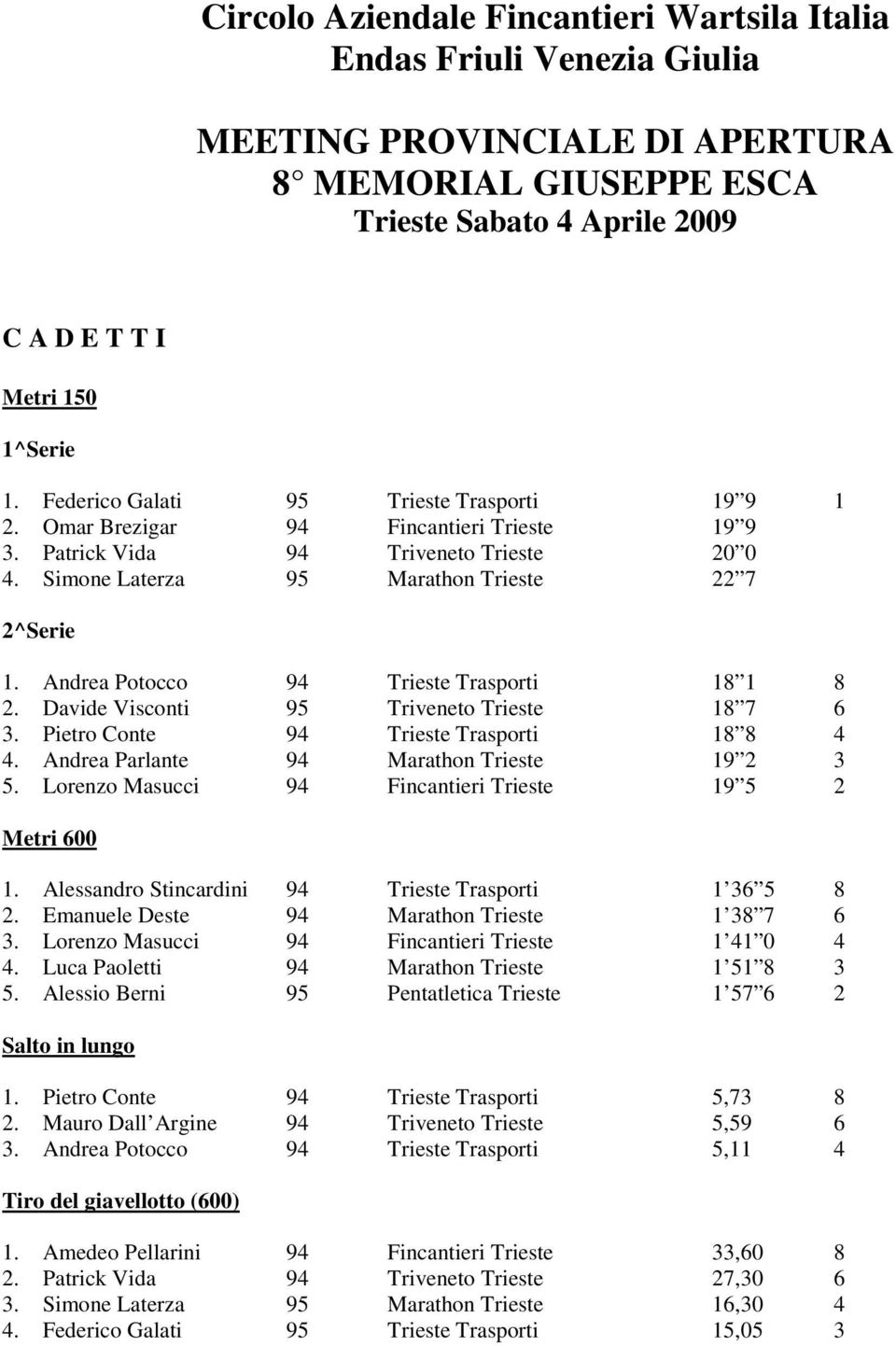 Circolo Aziendale Fincantieri Wartsila Italia
Endas Friuli Venezia Giulia

MEETING PROVINCIALE DI APERTURA
8 MEMORIAL GIUSEPPE ESCA
Trieste Sabato 4 Aprile 2009

C A D E T T I

Metri 150

1^Serie

1. Federico Galati 95 Trieste Trasporti 19 9 1
2. Omar Brezigar 94 Fincantieri Trieste 19 9
3. Patrick Vida 94 Triveneto Trieste 20 0
4. Simone Laterza 95 Marathon Trieste 22 7

2^Serie

1. Andrea Potocco 94 Trieste Trasporti 18 1 8
2. Davide Visconti 95 Triveneto Trieste 18 7 6
3. Pietro Conte 94 Trieste Trasporti 18 8 4
4. Andrea Parlante 94 Marathon Trieste 19 2 3
5. Lorenzo Masucci 94 Fincantieri Trieste 19 5 2

Metri 600

1. Alessandro Stincardini 94 Trieste Trasporti 1 36 5 8
2. Emanuele Deste 94 Marathon Trieste 1 38 7 6
3. Lorenzo Masucci 94 Fincantieri Trieste 1 41 0 4
4. Luca Paoletti 94 Marathon Trieste 1 51 8 3
5. Alessio Berni 95 Pentatletica Trieste 1 57 6 2

Salto in lungo

1. Pietro Conte 94 Trieste Trasporti 5,73 8
2. Mauro Dall Argine 94 Triveneto Trieste 5,59 6
3. Andrea Potocco 94 Trieste Trasporti 5,11 4

Tiro del giavellotto (600)

1. Amedeo Pellarini 94 Fincantieri Trieste 33,60 8
2. Patrick Vida 94 Triveneto Trieste 27,30 6
3. Simone Laterza 95 Marathon Trieste 16,30 4
4. Federico Galati 95 Trieste Trasporti 15,05 3